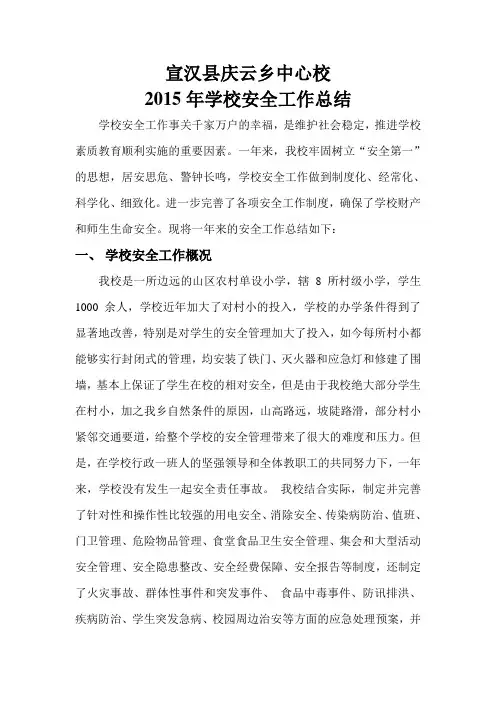 宣汉县庆云乡中心校
2015 年学校安全工作总结

学校安全工作事关千家万户的幸福，是维护社会稳定，推进学校素质教育顺利实施的重要因素。一年来，我校牢固树立“安全第一”的思想，居安思危、警钟长鸣，学校安全工作做到制度化、经常化、科学化、细致化。进一步完善了各项安全工作制度，确保了学校财产和师生生命安全。现将一年来的安全工作总结如下：

一、 学校安全工作概况

我校是一所边远的山区农村单设小学，辖 8 所村级小学，学生 1000 余人，学校近年加大了对村小的投入，学校的办学条件得到了显著地改善，特别是对学生的安全管理加大了投入，如今每所村小都能够实行封闭式的管理，均安装了铁门、灭火器和应急灯和修建了围墙，基本上保证了学生在校的相对安全，但是由于我校绝大部分学生在村小，加之我乡自然条件的原因，山高路远，坡陡路滑，部分村小紧邻交通要道，给整个学校的安全管理带来了很大的难度和压力。但是，在学校行政一班人的坚强领导和全体教职工的共同努力下，一年来，学校没有发生一起安全责任事故。 我校结合实际，制定并完善了针对性和操作性比较强的用电安全、消除安全、传染病防治、值班、门卫管理、危险物品管理、食堂食品卫生安全管理、集会和大型活动安全管理、安全隐患整改、安全经费保障、安全报告等制度，还制定了火灾事故、群体性事件和突发事件、 食品中毒事件、防讯排洪、疾病防治、学生突发急病、校园周边治安等方面的应急处理预案，并